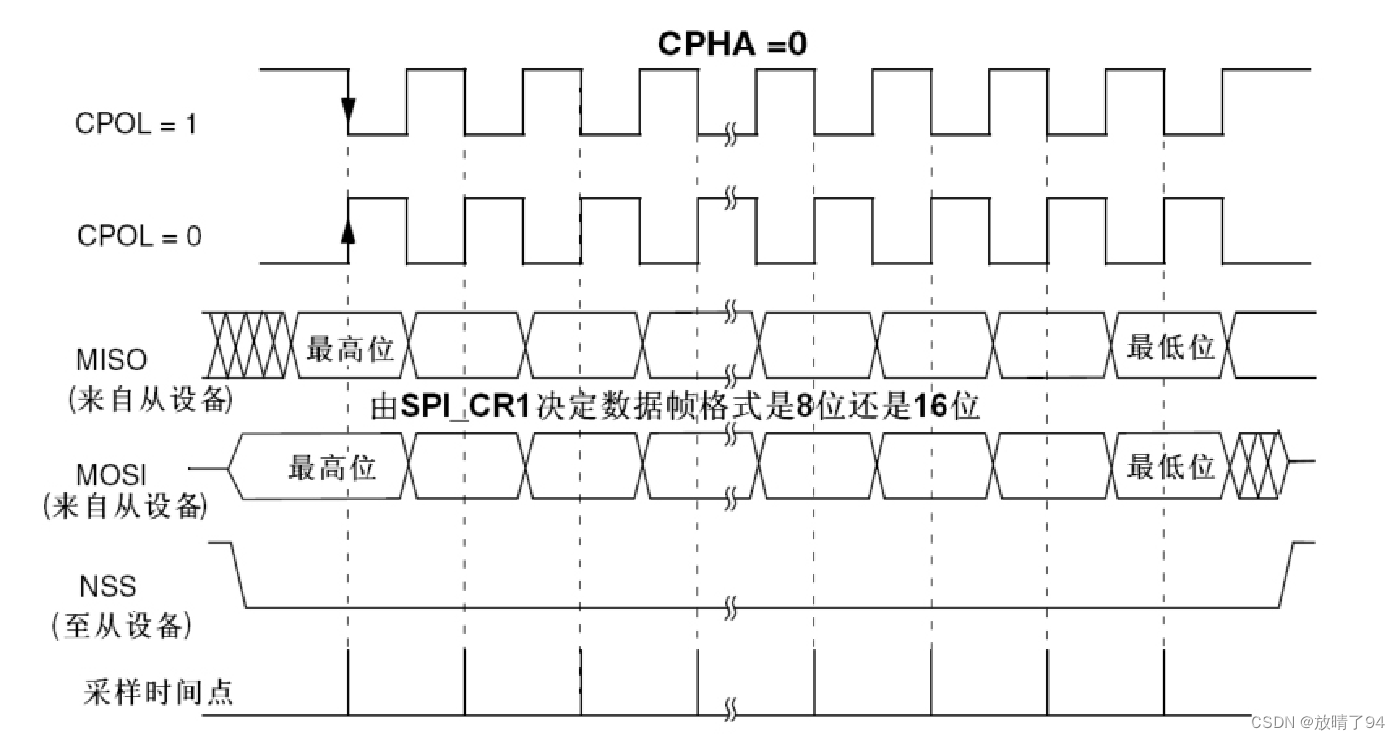 CPHA =0

CPOL = 1

CPOL = 0

MISO
(来自从设备)

最高位

最低位

由SPI_CR1决定数据帧格式是8位还是16位

MOSI
(来自从设备)

最高位

最低位

NSS
(至从设备)

采样时间点

CSDN @放晴了94